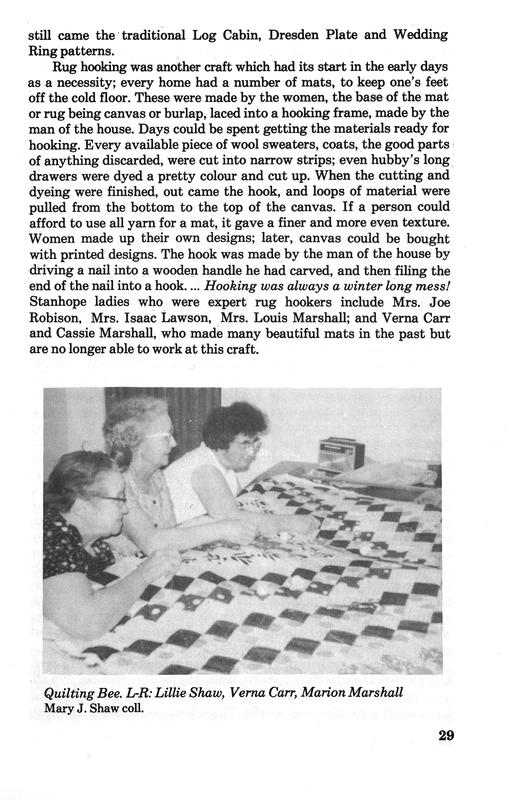 still came the traditional Log Cabin, Dresden Plate and Wedding Ring patterns.

Rug hooking was another craft which had its start in the early days as a necessity; every home had a number of mats, to keep one's feet off the cold floor. These were made by the women, the base of the mat or rug being canvas or burlap, laced into a hooking frame, made by the man of the house. Days could be spent getting the materials ready for hooking. Every available piece of wool sweaters, coats, the good parts of anything discarded, were cut into narrow strips; even hubby's long drawers were dyed a pretty colour and cut up. When the cutting and dyeing were finished, out came the hook, and loops of material were pulled from the bottom to the top of the canvas. If a person could afford to use all yarn for a mat, it gave a finer and more even texture. Women made up their own designs; later, canvas could be bought with printed designs. The hook was made by the man of the house by driving a nail into a wooden handle he had carved, and then filing the end of the nail into a hook. ... Hooking was always a winter long mess! Stanhope ladies who were expert rug hookers include Mrs. Joe Robison, Mrs. Isaac Lawson, Mrs. Louis Marshall; and Verna Carr and Cassie Marshall, who made many beautiful mats in the past but are no longer able to work at this craft.

Quilting Bee. L-R: Lillie Shaw, Verna Carr, Marion Marshall
Mary J. Shaw coll.

29